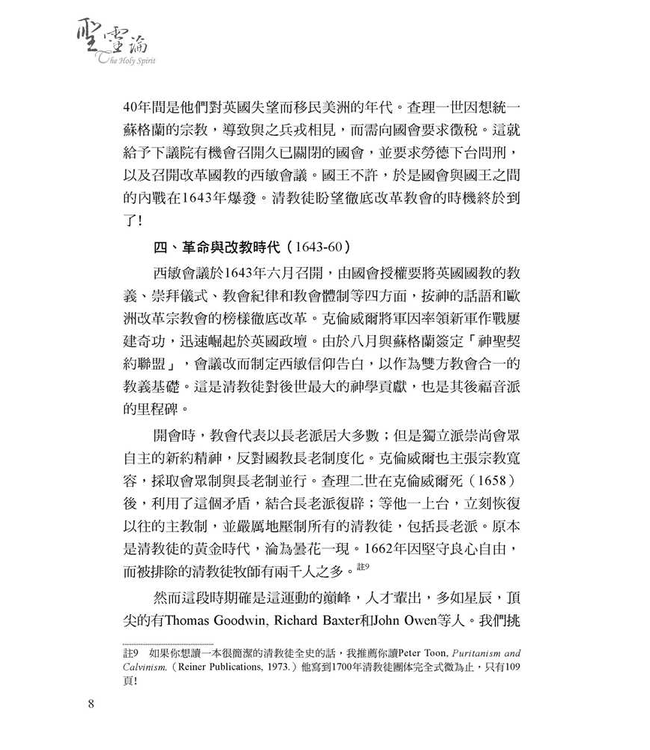 聖靈論
The Holy Spirit

40年間是他們對英國失望而移民美洲的年代。查理一世因想統一蘇格蘭的宗教，導致與之兵戎相見，而需向國會要求徵稅。這就給予下議院有機會召開久已關閉的國會，並要求勞德下台問刑，以及召開改革國教的西敏會議。國王不許，於是國會與國王之間的內戰在1643年爆發。清教徒盼望徹底改革教會的時機終於到了!

四、革命與改教時代（1643-60）

西敏會議於1643年六月召開，由國會授權要將英國國教的教義、崇拜儀式、教會紀律和教會體制等四方面，按神的話語和歐洲改革宗教會的榜樣徹底改革。克倫威爾將軍因率領新軍作戰屢建奇功，迅速崛起於英國政壇。由於八月與蘇格蘭簽定「神聖契約聯盟」，會議改而制定西敏信仰告白，以作為雙方教會合一的教義基礎。這是清教徒對後世最大的神學貢獻，也是其後福音派的里程碑。

開會時，教會代表以長老派居大多數；但是獨立派崇尚會眾自主的新約精神，反對國教長老制度化。克倫威爾也主張宗教寬容，採取會眾制與長老制並行。查理二世在克倫威爾死（1658）後，利用了這個矛盾，結合長老派復辟；等他一上台，立刻恢復以往的主教制，並嚴厲地壓制所有的清教徒，包括長老派。原本是清教徒的黃金時代，淪為曇花一現。1662年因堅守良心自由，而被排除的清教徒牧師有兩千人之多。註9

然而這段時期確是這運動的巔峰，人才輩出，多如星辰，頂尖的有Thomas Goodwin, Richard Baxter和John Owen等人。我們挑

註9　如果你想讀一本很簡潔的清教徒全史的話，我推薦你讀Peter Toon, Puritanism and Calvinism.（Reiner Publications, 1973.）他寫到1700年清教徒團体完全式微為止，只有109頁!

8